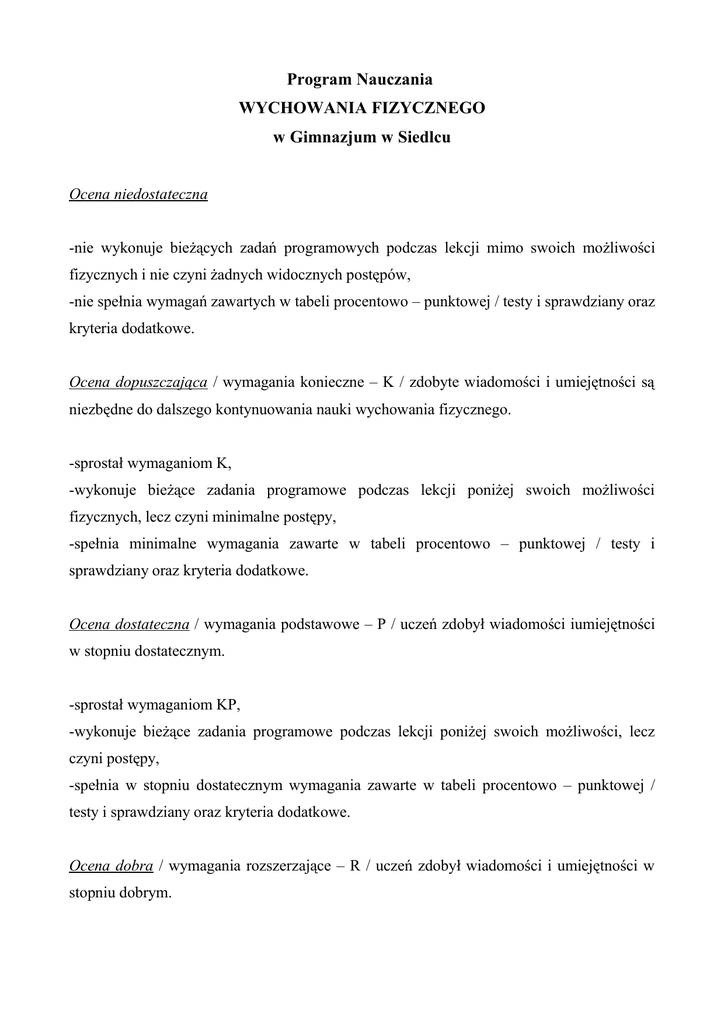 Program Nauczania
WYCHOWANIA FIZYCZNEGO
w Gimnazjum w Siedlcu

Ocena niedostateczna

-nie wykonuje bieżących zadań programowych podczas lekcji mimo swoich możliwości fizycznych i nie czyni żadnych widocznych postępów,
-nie spełnia wymagań zawartych w tabeli procentowo – punktowej / testy i sprawdziany oraz kryteria dodatkowe.

Ocena dopuszczająca / wymagania konieczne – K / zdobyte wiadomości i umiejętności są niezbędne do dalszego kontynuowania nauki wychowania fizycznego.

-sprostał wymaganiom K,
-wykonuje bieżące zadania programowe podczas lekcji poniżej swoich możliwości fizycznych, lecz czyni minimalne postępy,
-spełnia minimalne wymagania zawarte w tabeli procentowo – punktowej / testy i sprawdziany oraz kryteria dodatkowe.

Ocena dostateczna / wymagania podstawowe – P / uczeń zdobył wiadomości iumiejętności w stopniu dostatecznym.

-sprostał wymaganiom KP,
-wykonuje bieżące zadania programowe podczas lekcji poniżej swoich możliwości, lecz czyni postępy,
-spełnia w stopniu dostatecznym wymagania zawarte w tabeli procentowo – punktowej / testy i sprawdziany oraz kryteria dodatkowe.

Ocena dobra / wymagania rozszerzające – R / uczeń zdobył wiadomości i umiejętności w stopniu dobrym.